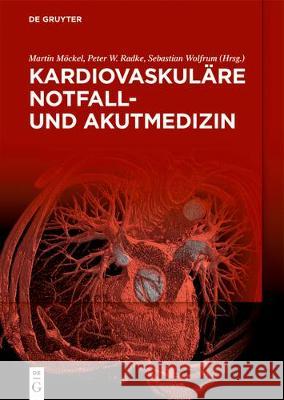 DE GRUYTER

Martin Möckel, Peter W. Radke, Sebastian Wolfrum (Hrsg.)

KARDIOVASKULÄRE NOTFALL- UND AKUTMEDIZIN

DE G

Kraina Książek